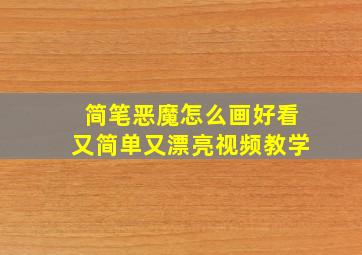 简笔恶魔怎么画好看
又简单又漂亮视频教学